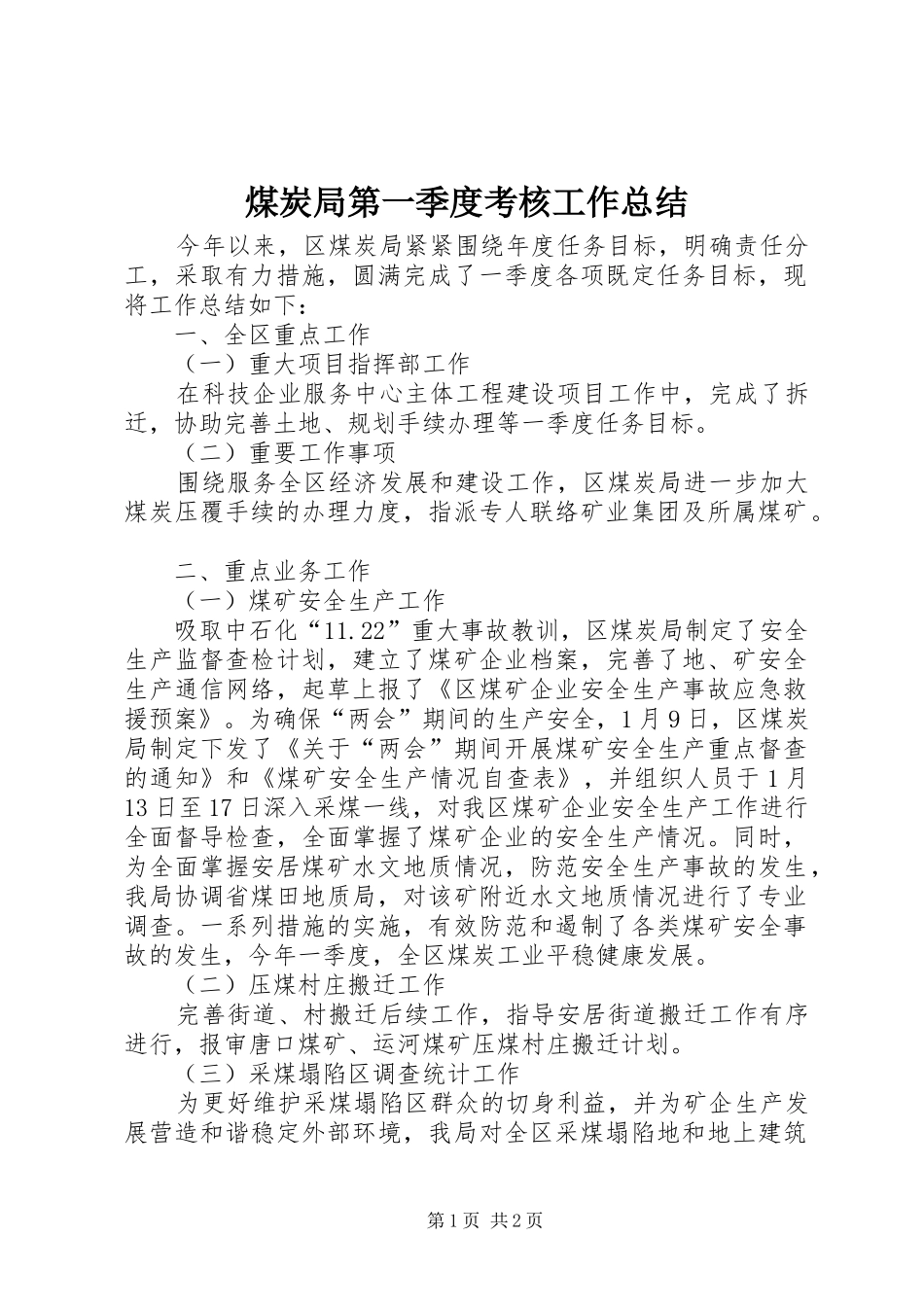 煤炭局第一季度考核工作总结

今年以来，区煤炭局紧紧围绕年度任务目标，明确责任分工，采取有力措施，圆满完成了一季度各项既定任务目标，现将工作总结如下：

一、全区重点工作

（一）重大项目指挥部工作

在科技企业服务中心主体工程建设项目工作中，完成了拆迁，协助完善土地、规划手续办理等一季度任务目标。

（二）重要工作事项

围绕服务全区经济发展和建设工作，区煤炭局进一步加大煤炭压覆手续的办理力度，指派专人联络矿业集团及所属煤矿。

二、重点业务工作

（一）煤矿安全生产工作

吸取中石化“11.22”重大事故教训，区煤炭局制定了安全生产监督查检计划，建立了煤矿企业档案，完善了地、矿安全生产通信网络，起草上报了《区煤矿企业安全生产事故应急救援预案》。为确保“两会”期间的生产安全，1月9日，区煤炭局制定下发了《关于“两会”期间开展煤矿安全生产重点督查的通知》和《煤矿安全生产情况自查表》，并组织人员于1月13日至17日深入采煤一线，对我区煤矿企业安全生产工作进行全面督导检查，全面掌握了煤矿企业的安全生产情况。同时，为全面掌握安居煤矿水文地质情况，防范安全生产事故的发生，我局协调省煤田地质局，对该矿附近水文地质情况进行了专业调查。一系列措施的实施，有效防范和遏制了各类煤矿安全事故的发生，今年一季度，全区煤炭工业平稳健康发展。

（二）压煤村庄搬迁工作

完善街道、村搬迁后续工作，指导安居街道搬迁工作有序进行，报审唐口煤矿、运河煤矿压煤村庄搬迁计划。

（三）采煤塌陷区调查统计工作

为更好维护采煤塌陷区群众的切身利益，并为矿企生产发展营造和谐稳定外部环境，我局对全区采煤塌陷地和地上建筑

第1页 共2页